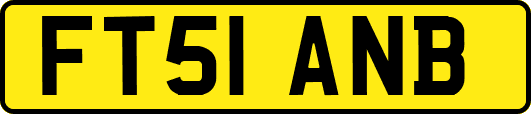 FT51 ANB